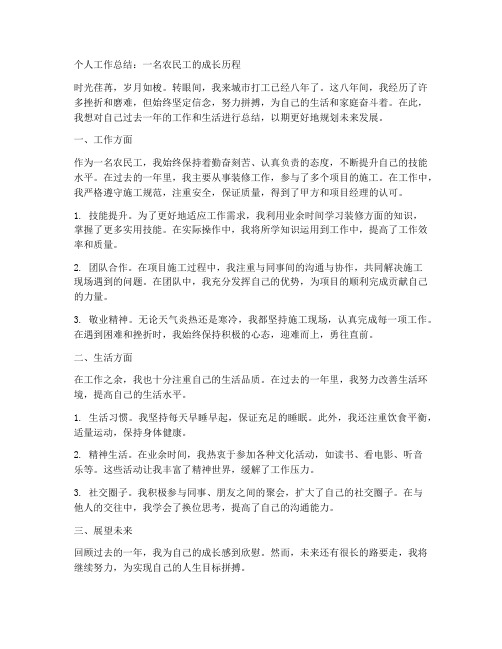 个人工作总结：一名农民工的成长历程

时光荏苒，岁月如梭。转眼间，我来城市打工已经八年了。这八年间，我经历了许多挫折和磨难，但始终坚定信念，努力拼搏，为自己的生活和家庭奋斗着。在此，我想对自己过去一年的工作和生活进行总结，以期更好地规划未来发展。

一、工作方面

作为一名农民工，我始终保持着勤奋刻苦、认真负责的态度，不断提升自己的技能水平。在过去的一年里，我主要从事装修工作，参与了多个项目的施工。在工作中，我严格遵守施工规范，注重安全，保证质量，得到了甲方和项目经理的认可。

1. 技能提升。为了更好地适应工作需求，我利用业余时间学习装修方面的知识，掌握了更多实用技能。在实际操作中，我将所学知识运用到工作中，提高了工作效率和质量。

2. 团队合作。在项目施工过程中，我注重与同事间的沟通与协作，共同解决施工现场遇到的问题。在团队中，我充分发挥自己的优势，为项目的顺利完成贡献自己的力量。

3. 敬业精神。无论天气炎热还是寒冷，我都坚持施工现场，认真完成每一项工作。在遇到困难和挫折时，我始终保持积极的心态，迎难而上，勇往直前。

二、生活方面

在工作之余，我也十分注重自己的生活品质。在过去的一年里，我努力改善生活环境，提高自己的生活水平。

1. 生活习惯。我坚持每天早睡早起，保证充足的睡眠。此外，我还注重饮食平衡，适量运动，保持身体健康。

2. 精神生活。在业余时间，我热衷于参加各种文化活动，如读书、看电影、听音乐等。这些活动让我丰富了精神世界，缓解了工作压力。

3. 社交圈子。我积极参与同事、朋友之间的聚会，扩大了自己的社交圈子。在与他人的交往中，我学会了换位思考，提高了自己的沟通能力。

三、展望未来

回顾过去的一年，我为自己的成长感到欣慰。然而，未来还有很长的路要走，我将继续努力，为实现自己的人生目标拼搏。